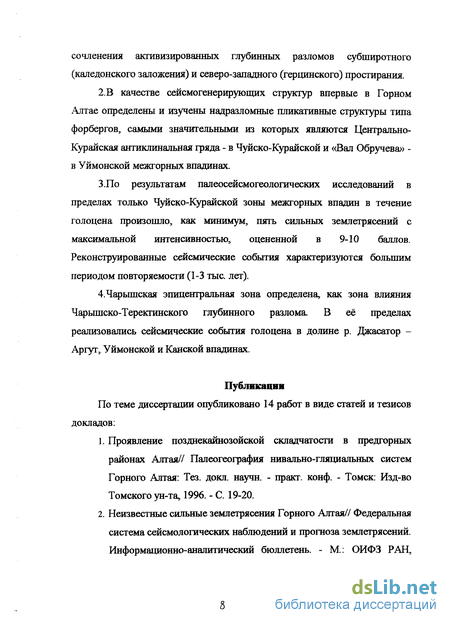 сочленения активизированных глубинных разломов субширотного (каледонского заложения) и северо-западного (герцинского) простирания.

2.В качестве сейсмогенерирующих структур впервые в Горном Алтае определены и изучены надразломные пликативные структуры типа форбергов, самыми значительными из которых являются Центрально-Курайская антиклинальная гряда - в Чуйско-Курайской и «Вал Обручева» - в Уймонской межгорных впадинах.

3.По результатам палеосейсмогеологических исследований в пределах только Чуйско-Курайской зоны межгорных впадин в течение голоцена произошло, как минимум, пять сильных землетрясений с максимальной интенсивностью, оцененной в 9-10 баллов. Реконструированные сейсмические события характеризуются большим периодом повторяемости (1-3 тыс. лет).

4.Чарышская эпицентральная зона определена, как зона влияния Чарышско-Теректинского глубинного разлома. В её пределах реализовались сейсмические события голоцена в долине р. Джасатор – Аргут, Уймонской и Канской впадинах.

Публикации

По теме диссертации опубликовано 14 работ в виде статей и тезисов докладов:

1. Проявление позднекайнозойской складчатости в предгорных районах Алтая// Палеогеография нивально-гляциальных систем Горного Алтая: Тез. докл. научн. - практ. конф. - Томск: Изд-во Томского ун-та, 1996. - С. 19-20.

2. Неизвестные сильные землетрясения Горного Алтая// Федеральная система сейсмологических наблюдений и прогноза землетрясений. Информационно-аналитический бюллетень. - М.: ОИФЗ РАН,

8

dsLib.net
библиотека диссертаций